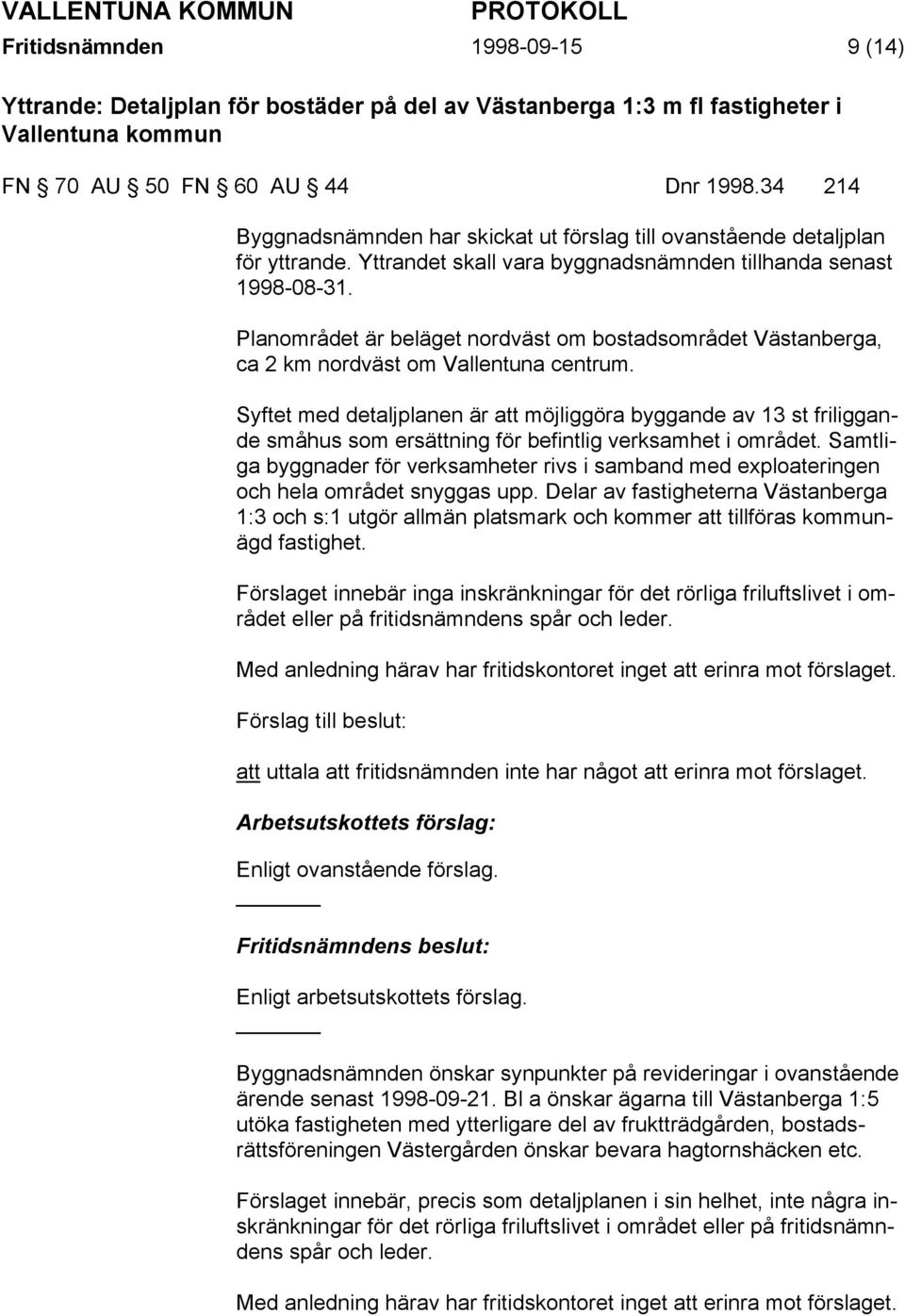 VALLENTUNA KOMMUN PROTOKOLL
Fritidsnämnden 1998-09-15 9 (14)

Yttrande: Detaljplan för bostäder på del av Västanberga 1:3 m fl fastigheter i Vallentuna kommun

FN § 70 AU § 50 FN § 60 AU § 44 Dnr 1998.34 214

Byggnadsnämnden har skickat ut förslag till ovanstående detaljplan för yttrande. Yttrandet skall vara byggnadsnämnden tillhanda senast 1998-08-31.

Planområdet är beläget nordväst om bostadsområdet Västanberga, ca 2 km nordväst om Vallentuna centrum.

Syftet med detaljplanen är att möjliggöra byggande av 13 st friliggande småhus som ersättning för befintlig verksamhet i området. Samtliga byggnader för verksamheter rivs i samband med exploateringen och hela området snyggas upp. Delar av fastigheterna Västanberga 1:3 och s:1 utgör allmän platsmark och kommer att tillföras kommunägd fastighet.

Förslaget innebär inga inskränkningar för det rörliga friluftslivet i området eller på fritidsnämndens spår och leder.

Med anledning härav har fritidskontoret inget att erinra mot förslaget.

Förslag till beslut:

att uttala att fritidsnämnden inte har något att erinra mot förslaget.

Arbetsutskottets förslag:

Enligt ovanstående förslag.

Fritidsnämndens beslut:

Enligt arbetsutskottets förslag.

Byggnadsnämnden önskar synpunkter på revideringar i ovanstående ärende senast 1998-09-21. Bl a önskar ägarna till Västanberga 1:5 utöka fastigheten med ytterligare del av fruktträdgården, bostadsrättsföreningen Västergården önskar bevara hagtornshäcken etc.

Förslaget innebär, precis som detaljplanen i sin helhet, inte några inskränkningar för det rörliga friluftslivet i området eller på fritidsnämndens spår och leder.

Med anledning härav har fritidskontoret inget att erinra mot förslaget.